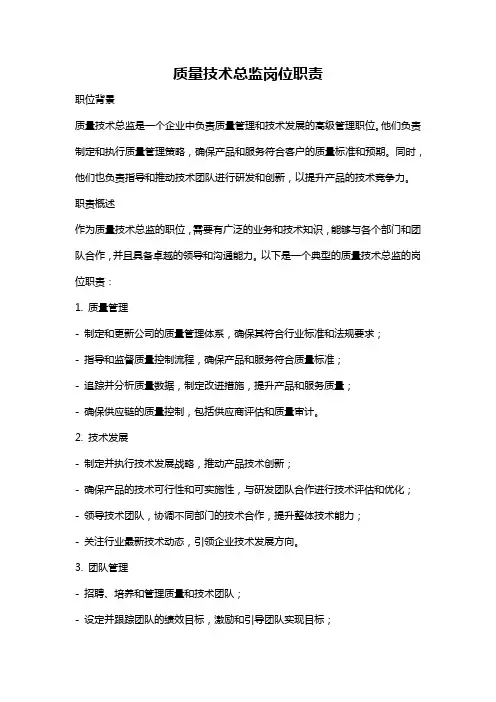 质量技术总监岗位职责

职位背景

质量技术总监是一个企业中负责质量管理和技术发展的高级管理职位。他们负责制定和执行质量管理策略，确保产品和服务符合客户的质量标准和预期。同时，他们也负责指导和推动技术团队进行研发和创新，以提升产品的技术竞争力。

职责概述

作为质量技术总监的职位，需要有广泛的业务和技术知识，能够与各个部门和团队合作，并且具备卓越的领导和沟通能力。以下是一个典型的质量技术总监的岗位职责：

1. 质量管理

- 制定和更新公司的质量管理体系，确保其符合行业标准和法规要求；

- 指导和监督质量控制流程，确保产品和服务符合质量标准；

- 追踪并分析质量数据，制定改进措施，提升产品和服务质量；

- 确保供应链的质量控制，包括供应商评估和质量审计。

2. 技术发展

- 制定并执行技术发展战略，推动产品技术创新；

- 确保产品的技术可行性和可实施性，与研发团队合作进行技术评估和优化；

- 领导技术团队，协调不同部门的技术合作，提升整体技术能力；

- 关注行业最新技术动态，引领企业技术发展方向。

3. 团队管理

- 招聘、培养和管理质量和技术团队；

- 设定并跟踪团队的绩效目标，激励和引导团队实现目标；